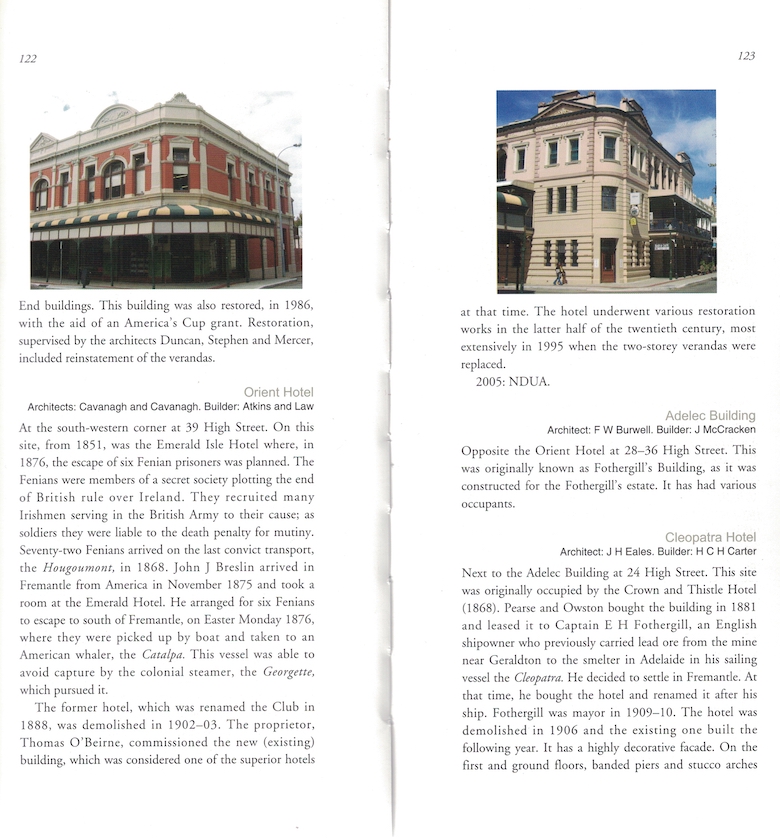 122

End buildings. This building was also restored, in 1986, with the aid of an America's Cup grant. Restoration, supervised by the architects Duncan, Stephen and Mercer, included reinstatement of the verandas.

Orient Hotel
Architects: Cavanagh and Cavanagh. Builder: Atkins and Law

At the south-western corner at 39 High Street. On this site, from 1851, was the Emerald Isle Hotel where, in 1876, the escape of six Fenian prisoners was planned. The Fenians were members of a secret society plotting the end of British rule over Ireland. They recruited many Irishmen serving in the British Army to their cause; as soldiers they were liable to the death penalty for mutiny. Seventy-two Fenians arrived on the last convict transport, the Hougoumont, in 1868. John J Breslin arrived in Fremantle from America in November 1875 and took a room at the Emerald Hotel. He arranged for six Fenians to escape to south of Fremantle, on Easter Monday 1876, where they were picked up by boat and taken to an American whaler, the Catalpa. This vessel was able to avoid capture by the colonial steamer, the Georgette, which pursued it.

The former hotel, which was renamed the Club in 1888, was demolished in 1902–03. The proprietor, Thomas O'Beirne, commissioned the new (existing) building, which was considered one of the superior hotels

123

at that time. The hotel underwent various restoration works in the latter half of the twentieth century, most extensively in 1995 when the two-storey verandas were replaced.

2005: NDUA.

Adelec Building
Architect: F W Burwell. Builder: J McCracken

Opposite the Orient Hotel at 28–36 High Street. This was originally known as Fothergill's Building, as it was constructed for the Fothergill's estate. It has had various occupants.

Cleopatra Hotel
Architect: J H Eales. Builder: H C H Carter

Next to the Adelec Building at 24 High Street. This site was originally occupied by the Crown and Thistle Hotel (1868). Pearse and Owston bought the building in 1881 and leased it to Captain E H Fothergill, an English shipowner who previously carried lead ore from the mine near Geraldton to the smelter in Adelaide in his sailing vessel the Cleopatra. He decided to settle in Fremantle. At that time, he bought the hotel and renamed it after his ship. Fothergill was mayor in 1909–10. The hotel was demolished in 1906 and the existing one built the following year. It has a highly decorative facade. On the first and ground floors, banded piers and stucco arches